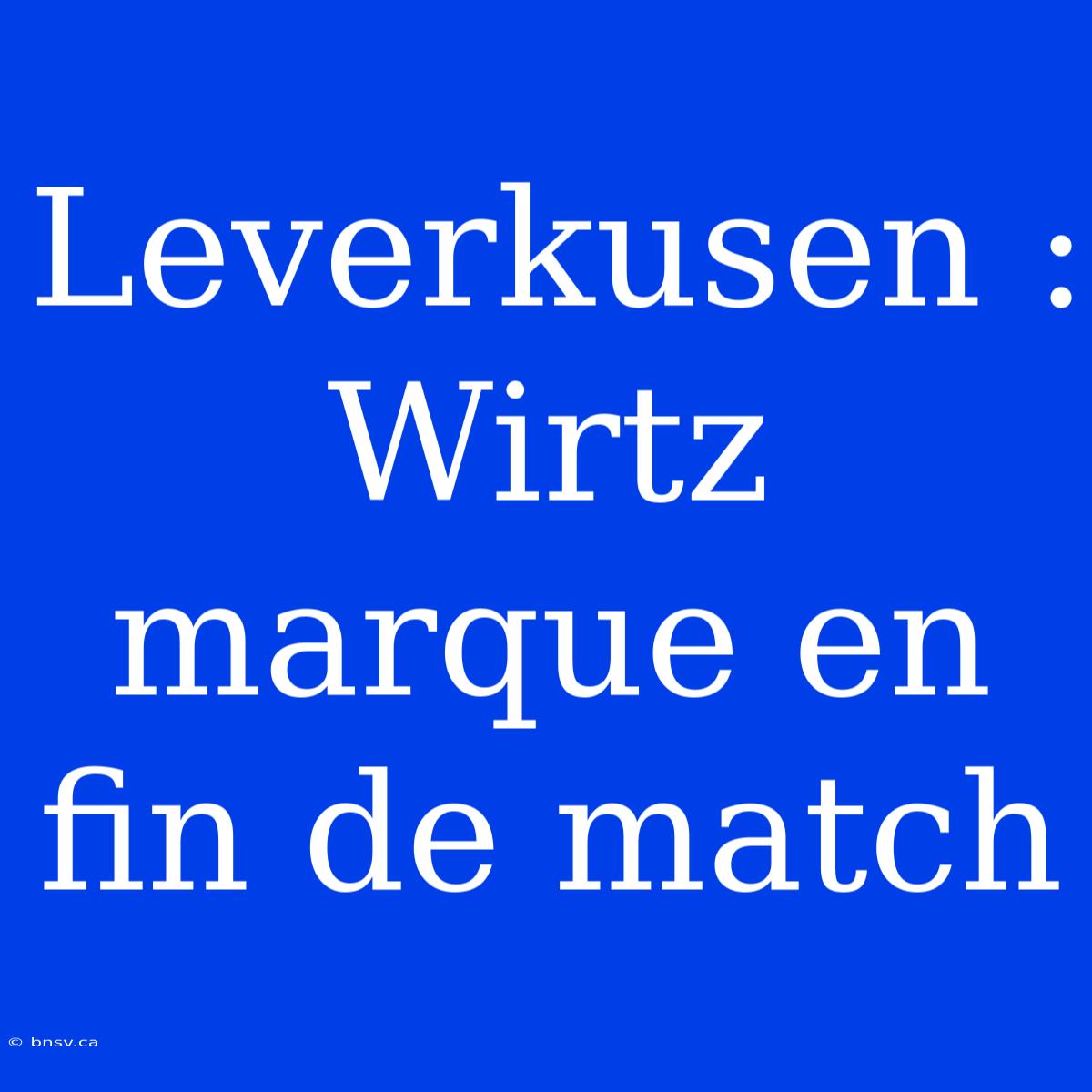 Leverkusen : Wirtz marque en fin de match

© bnsv.ca